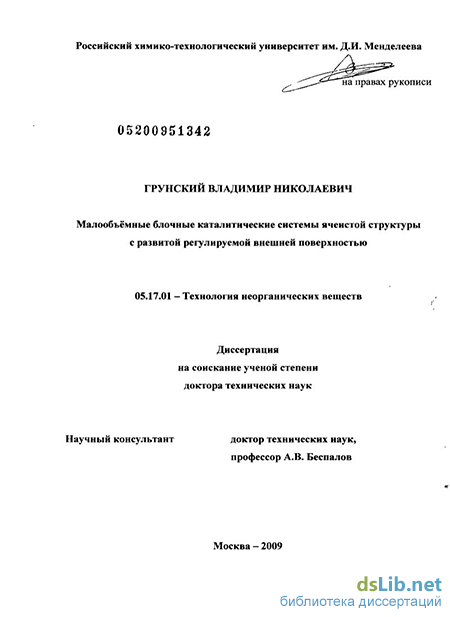 Российский химико-технологический университет им. Д.И. Менделеева

на правах рукописи

05200951342

ГРУНСКИЙ ВЛАДИМИР НИКОЛАЕВИЧ

Малообъёмные блочные каталитические системы ячеистой структуры с развитой регулируемой внешней поверхностью

05.17.01 – Технология неорганических веществ

Диссертация
на соискание ученой степени
доктора технических наук

Научный консультант

доктор технических наук,
профессор А.В. Беспалов

Москва – 2009

dsLib.net
библиотека диссертаций